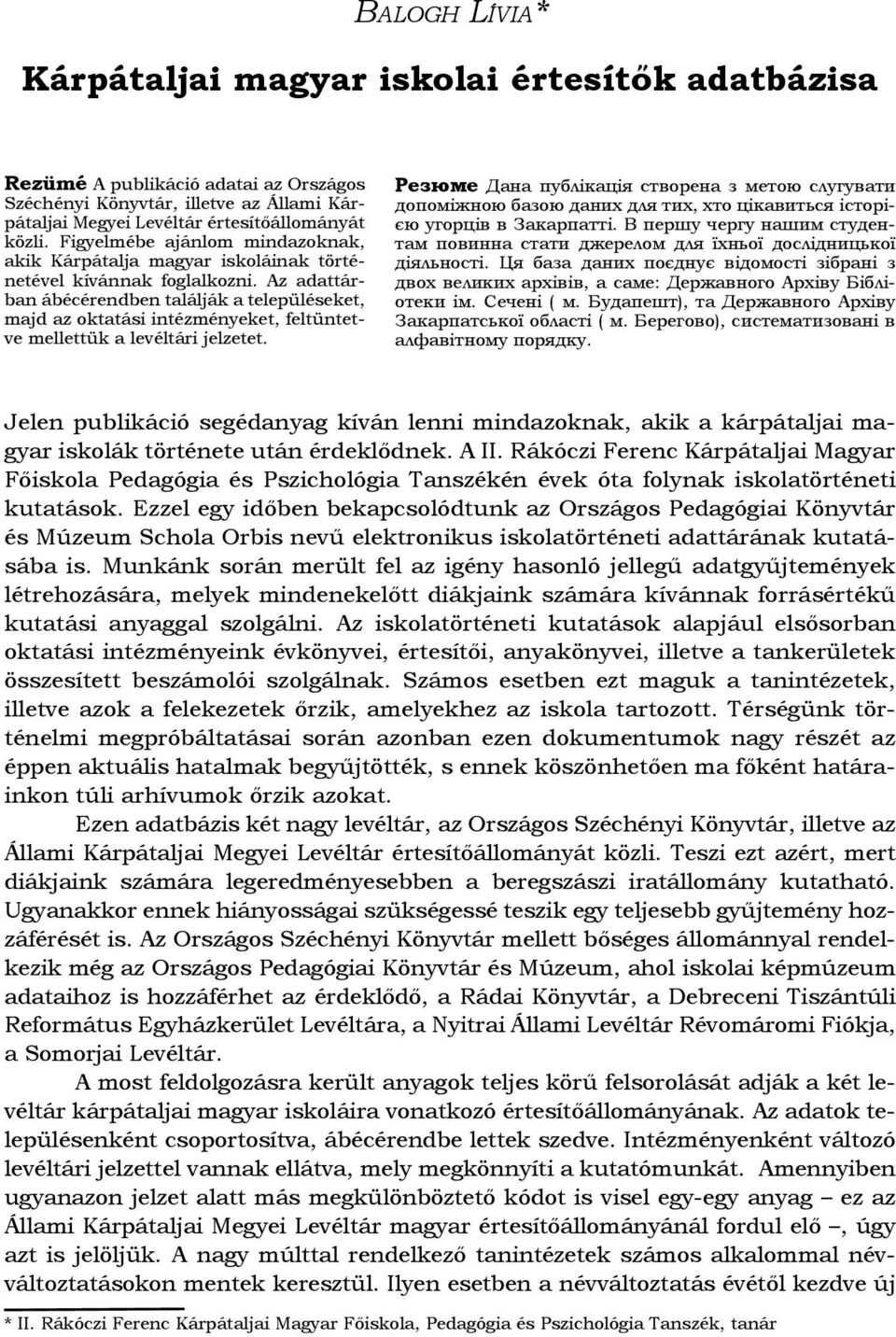 BALOGH LÍVIA*

Kárpátaljai magyar iskolai értesítők adatbázisa

Rezümé A publikáció adatai az Országos Széchényi Könyvtár, illetve az Állami Kárpátaljai Megyei Levéltár értesítőállományát közli. Figyelmébe ajánlom mindazoknak, akik Kárpátalja magyar iskoláinak történetével kívánnak foglalkozni. Az adattárban ábécérendben találják a településeket, majd az oktatási intézményeket, feltüntetve mellettük a levéltári jelzetet.

Резюме Дана публікація створена з метою слугувати допоміжною базою даних для тих, хто цікавиться історією угорців в Закарпатті. В першу чергу нашим студентам повинна стати джерелом для їхньої дослідницької діяльності. Ця база даних поєднує відомості зібрані з двох великих архівів, а саме: Державного Архіву Бібліотеки ім. Сечені ( м. Будапешт), та Державного Архіву Закарпатської області ( м. Берегово), систематизовані в алфавітному порядку.

Jelen publikáció segédanyag kíván lenni mindazoknak, akik a kárpátaljai magyar iskolák története után érdeklődnek. A II. Rákóczi Ferenc Kárpátaljai Magyar Főiskola Pedagógia és Pszichológia Tanszékén évek óta folynak iskolatörténeti kutatások. Ezzel egy időben bekapcsolódtunk az Országos Pedagógiai Könyvtár és Múzeum Schola Orbis nevű elektronikus iskolatörténeti adattárának kutatásába is. Munkánk során merült fel az igény hasonló jellegű adatgyűjtemények létrehozására, melyek mindenekelőtt diákjaink számára kívánnak forrásértékű kutatási anyaggal szolgálni. Az iskolatörténeti kutatások alapjául elsősorban oktatási intézményeink évkönyvei, értesítői, anyakönyvei, illetve a tankerületek összesített beszámolói szolgálnak. Számos esetben ezt maguk a tanintézetek, illetve azok a felekezetek őrzik, amelyekhez az iskola tartozott. Térségünk történelmi megpróbáltatásai során azonban ezen dokumentumok nagy részét az éppen aktuális hatalmak begyűjtötték, s ennek köszönhetően ma főként határainkon túli arhívumok őrzik azokat.

Ezen adatbázis két nagy levéltár, az Országos Széchényi Könyvtár, illetve az Állami Kárpátaljai Megyei Levéltár értesítőállományát közli. Teszi ezt azért, mert diákjaink számára legeredményesebben a beregszászi iratállomány kutatható. Ugyanakkor ennek hiányosságai szükségessé teszik egy teljesebb gyűjtemény hozzáférését is. Az Országos Széchényi Könyvtár mellett bőséges állománnyal rendelkezik még az Országos Pedagógiai Könyvtár és Múzeum, ahol iskolai képmúzeum adataihoz is hozzáférhet az érdeklődő, a Rádai Könyvtár, a Debreceni Tiszántúli Református Egyházkerület Levéltára, a Nyitrai Állami Levéltár Révomáromi Fiókja, a Somorjai Levéltár.

A most feldolgozásra került anyagok teljes körű felsorolását adják a két levéltár kárpátaljai magyar iskoláira vonatkozó értesítőállományának. Az adatok településenként csoportosítva, ábécérendbe lettek szedve. Intézményenként változó levéltári jelzettel vannak ellátva, mely megkönnyíti a kutatómunkát. Amennyiben ugyanazon jelzet alatt más megkülönböztető kódot is visel egy-egy anyag – ez az Állami Kárpátaljai Megyei Levéltár magyar értesítőállományánál fordul elő –, úgy azt is jelöljük. A nagy múlttal rendelkező tanintézetek számos alkalommal névváltoztatásokon mentek keresztül. Ilyen esetben a névváltoztatás évétől kezdve új

* II. Rákóczi Ferenc Kárpátaljai Magyar Főiskola, Pedagógia és Pszichológia Tanszék, tanár